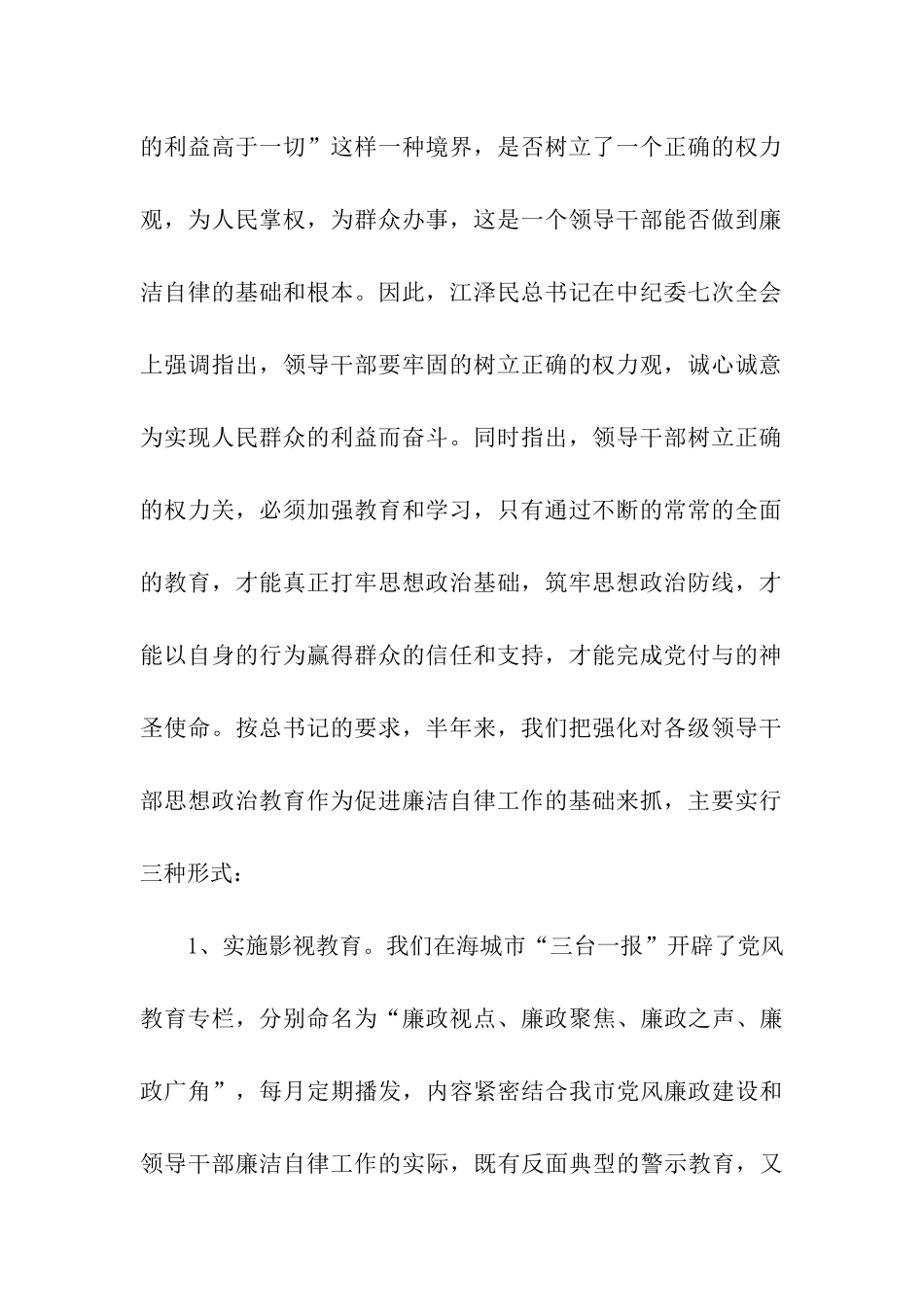 的利益高于一切”这样一种境界，是否树立了一个正确的权力观，为人民掌权，为群众办事，这是一个领导干部能否做到廉洁自律的基础和根本。因此，江泽民总书记在中纪委七次全会上强调指出，领导干部要牢固的树立正确的权力观，诚心诚意为实现人民群众的利益而奋斗。同时指出，领导干部树立正确的权力关，必须加强教育和学习，只有通过不断的常常的全面的教育，才能真正打牢思想政治基础，筑牢思想政治防线，才能以自身的行为赢得群众的信任和支持，才能完成党付与的神圣使命。按总书记的要求，半年来，我们把强化对各级领导干部思想政治教育作为促进廉洁自律工作的基础来抓，主要实行三种形式：

1、实施影视教育。我们在海城市“三台一报”开辟了党风教育专栏，分别命名为“廉政视点、廉政聚焦、廉政之声、廉政广角”，每月定期播发，内容紧密结合我市党风廉政建设和领导干部廉洁自律工作的实际，既有反面典型的警示教育，又